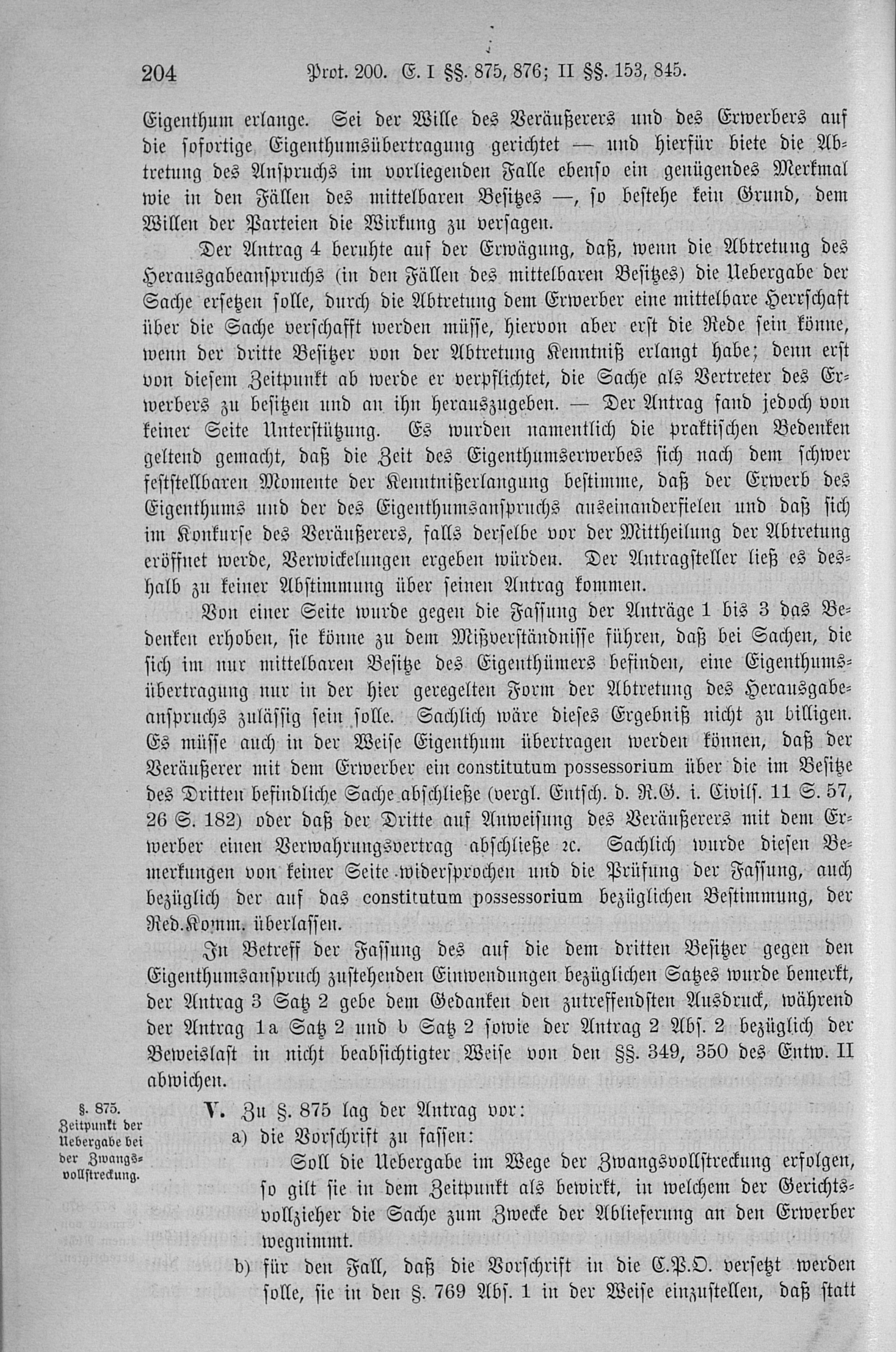 204 Prot. 200. E. I §§. 875, 876; II §§. 153, 845.

Eigenthum erlange. Sei der Wille des Veräußerers und des Erwerbers auf die sofortige Eigenthumsübertragung gerichtet — und hierfür biete die Abtretung des Anspruchs im vorliegenden Falle ebenso ein genügendes Merkmal wie in den Fällen des mittelbaren Besitzes —, so bestehe kein Grund, dem Willen der Parteien die Wirkung zu versagen.

Der Antrag 4 beruhte auf der Erwägung, daß, wenn die Abtretung des Herausgabeanspruchs (in den Fällen des mittelbaren Besitzes) die Uebergabe der Sache ersetzen solle, durch die Abtretung dem Erwerber eine mittelbare Herrschaft über die Sache verschafft werden müsse, hiervon aber erst die Rede sein könne, wenn der dritte Besitzer von der Abtretung Kenntniß erlangt habe; denn erst von diesem Zeitpunkt ab werde er verpflichtet, die Sache als Vertreter des Erwerbers zu besitzen und an ihn herauszugeben. — Der Antrag fand jedoch von keiner Seite Unterstützung. Es wurden namentlich die praktischen Bedenken geltend gemacht, daß die Zeit des Eigenthumserwerbes sich nach dem schwer feststellbaren Momente der Kenntnißerlangung bestimme, daß der Erwerb des Eigenthums und der des Eigenthumsanspruchs auseinanderfielen und daß sich im Konkurse des Veräußerers, falls derselbe vor der Mittheilung der Abtretung eröffnet werde, Verwickelungen ergeben würden. Der Antragsteller ließ es deshalb zu keiner Abstimmung über seinen Antrag kommen.

Von einer Seite wurde gegen die Fassung der Anträge 1 bis 3 das Bedenken erhoben, sie könne zu dem Mißverständnisse führen, daß bei Sachen, die sich im nur mittelbaren Besitze des Eigenthümers befinden, eine Eigenthumsübertragung nur in der hier geregelten Form der Abtretung des Herausgabeanspruchs zulässig sein solle. Sachlich wäre dieses Ergebniß nicht zu billigen. Es müsse auch in der Weise Eigenthum übertragen werden können, daß der Veräußerer mit dem Erwerber ein constitutum possessorium über die im Besitze des Dritten befindliche Sache abschließe (vergl. Entsch. d. R.G. i. Civils. 11 S. 57, 26 S. 182) oder daß der Dritte auf Anweisung des Veräußerers mit dem Erwerber einen Verwahrungsvertrag abschließe ꝛc. Sachlich wurde diesen Bemerkungen von keiner Seite widersprochen und die Prüfung der Fassung, auch bezüglich der auf das constitutum possessorium bezüglichen Bestimmung, der Red.Komm. überlassen.

In Betreff der Fassung des auf die dem dritten Besitzer gegen den Eigenthumsanspruch zustehenden Einwendungen bezüglichen Satzes wurde bemerkt, der Antrag 3 Satz 2 gebe dem Gedanken den zutreffendsten Ausdruck, während der Antrag 1a Satz 2 und b Satz 2 sowie der Antrag 2 Abs. 2 bezüglich der Beweislast in nicht beabsichtigter Weise von den §§. 349, 350 des Entw. II abwichen.

§. 875. Zeitpunkt der Uebergabe bei der Zwangsvollstreckung.

V. Zu §. 875 lag der Antrag vor:
a) die Vorschrift zu fassen:
Soll die Uebergabe im Wege der Zwangsvollstreckung erfolgen, so gilt sie in dem Zeitpunkt als bewirkt, in welchem der Gerichtsvollzieher die Sache zum Zwecke der Ablieferung an den Erwerber wegnimmt.
b) für den Fall, daß die Vorschrift in die C.P.O. versetzt werden solle, sie in den §. 769 Abs. 1 in der Weise einzustellen, daß statt